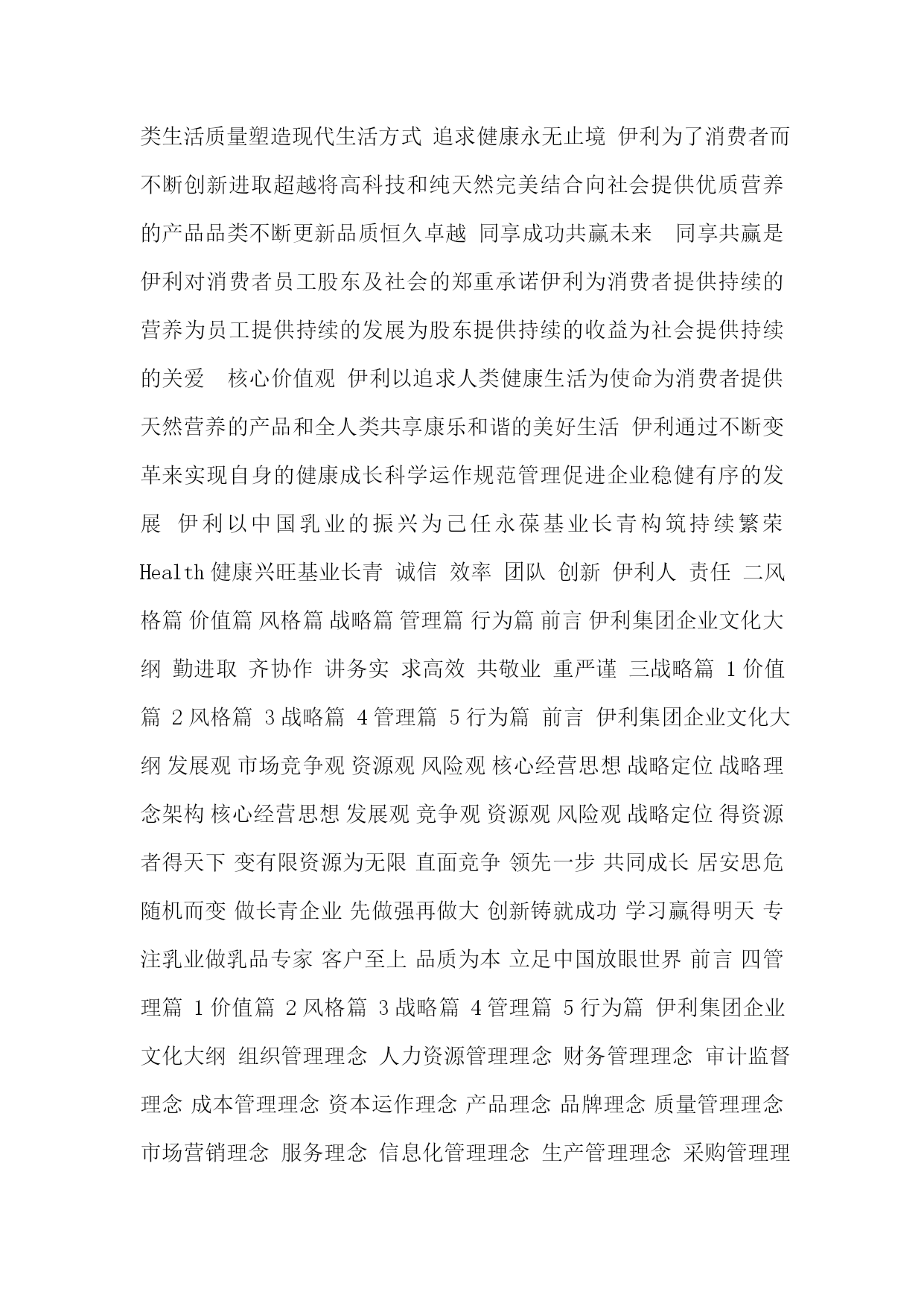 类生活质量塑造现代生活方式 追求健康永无止境 伊利为了消费者而不断创新进取超越将高科技和纯天然完美结合向社会提供优质营养的产品品类不断更新品质恒久卓越 同享成功共赢未来 同享共赢是伊利对消费者员工股东及社会的郑重承诺伊利为消费者提供持续的营养为员工提供持续的发展为股东提供持续的收益为社会提供持续的关爱 核心价值观 伊利以追求人类健康生活为使命为消费者提供天然营养的产品和全人类共享康乐和谐的美好生活 伊利通过不断变革来实现自身的健康成长科学运作规范管理促进企业稳健有序的发展 伊利以中国乳业的振兴为己任永葆基业长青构筑持续繁荣 Health 健康兴旺基业长青 诚信 效率 团队 创新 伊利人 责任 二风格篇 价值篇 风格篇 战略篇 管理篇 行为篇 前言 伊利集团企业文化大纲 勤进取 齐协作 讲务实 求高效 共敬业 重严谨 三战略篇 1 价值篇 2 风格篇 3 战略篇 4 管理篇 5 行为篇 前言 伊利集团企业文化大纲 发展观 市场竞争观 资源观 风险观 核心经营思想 战略定位 战略理念架构 核心经营思想 发展观 竞争观 资源观 风险观 战略定位 得资源者得天下 变有限资源为无限 直面竞争 领先一步 共同成长 居安思危 随机而变 做长青企业 先做强再做大 创新铸就成功 学习赢得明天 专注乳业做乳品专家 客户至上 品质为本 立足中国放眼世界 前言 四管理篇 1 价值篇 2 风格篇 3 战略篇 4 管理篇 5 行为篇 伊利集团企业文化大纲 组织管理理念 人力资源管理理念 财务管理理念 审计监督理念 成本管理理念 资本运作理念 产品理念 品牌理念 质量管理理念 市场营销理念 服务理念 信息化管理理念 生产管理理念 采购管理理